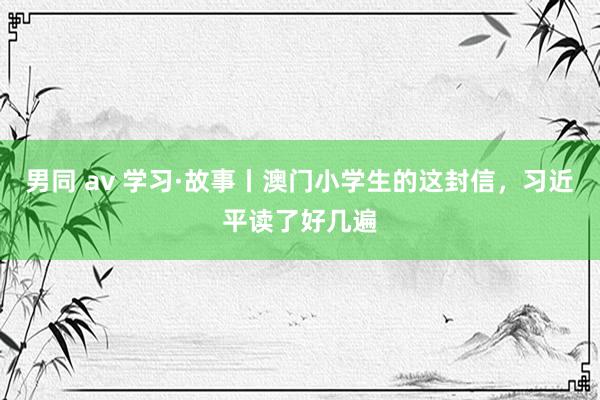 男同 av 学习·故事丨澳门小学生的这封信，习近平读了好几遍